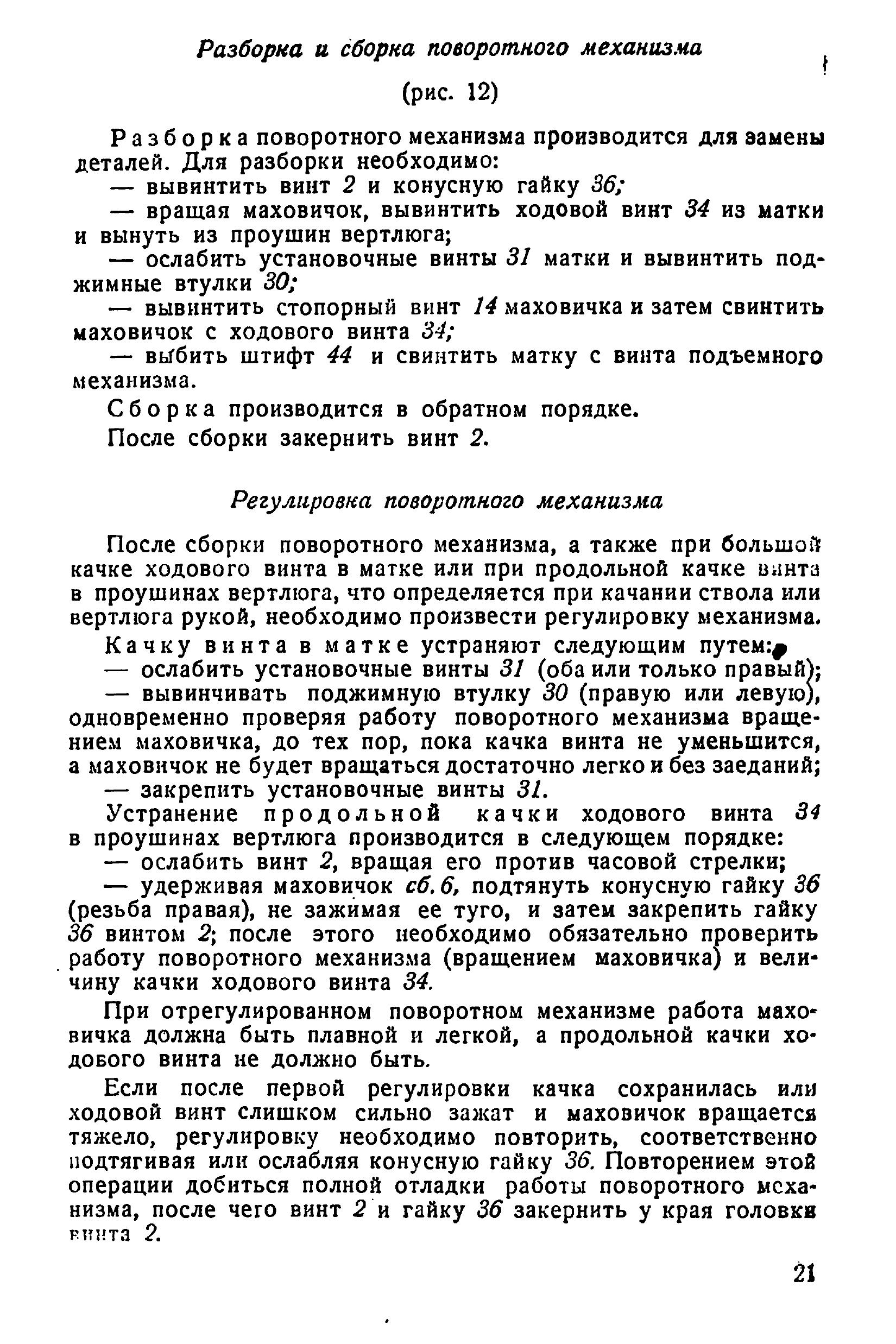 Разборка и сборка поворотного механизма

(рис. 12)

Разборка поворотного механизма производится для замены деталей. Для разборки необходимо:

— вывинтить винт 2 и конусную гайку 36;

— вращая маховичок, вывинтить ходовой винт 34 из матки и вынуть из проушин вертлюга;

— ослабить установочные винты 31 матки и вывинтить поджимные втулки 30;

— вывинтить стопорный винт 14 маховичка и затем свинтить маховичок с ходового винта 34;

— выбить штифт 44 и свинтить матку с винта подъемного механизма.

Сборка производится в обратном порядке.

После сборки закернить винт 2.

Регулировка поворотного механизма

После сборки поворотного механизма, а также при большой качке ходового винта в матке или при продольной качке винта в проушинах вертлюга, что определяется при качании ствола или вертлюга рукой, необходимо произвести регулировку механизма.

Качку винта в матке устраняют следующим путем:

— ослабить установочные винты 31 (оба или только правый);

— вывинчивать поджимную втулку 30 (правую или левую), одновременно проверяя работу поворотного механизма вращением маховичка, до тех пор, пока качка винта не уменьшится, а маховичок не будет вращаться достаточно легко и без заеданий;

— закрепить установочные винты 31.

Устранение продольной качки ходового винта 34 в проушинах вертлюга производится в следующем порядке:

— ослабить винт 2, вращая его против часовой стрелки;

— удерживая маховичок сб. 6, подтянуть конусную гайку 36 (резьба правая), не зажимая ее туго, и затем закрепить гайку 36 винтом 2; после этого необходимо обязательно проверить работу поворотного механизма (вращением маховичка) и величину качки ходового винта 34.

При отрегулированном поворотном механизме работа маховичка должна быть плавной и легкой, а продольной качки ходового винта не должно быть.

Если после первой регулировки качка сохранилась или ходовой винт слишком сильно зажат и маховичок вращается тяжело, регулировку необходимо повторить, соответственно подтягивая или ослабляя конусную гайку 36. Повторением этой операции добиться полной отладки работы поворотного механизма, после чего винт 2 и гайку 36 закернить у края головки винта 2.

21